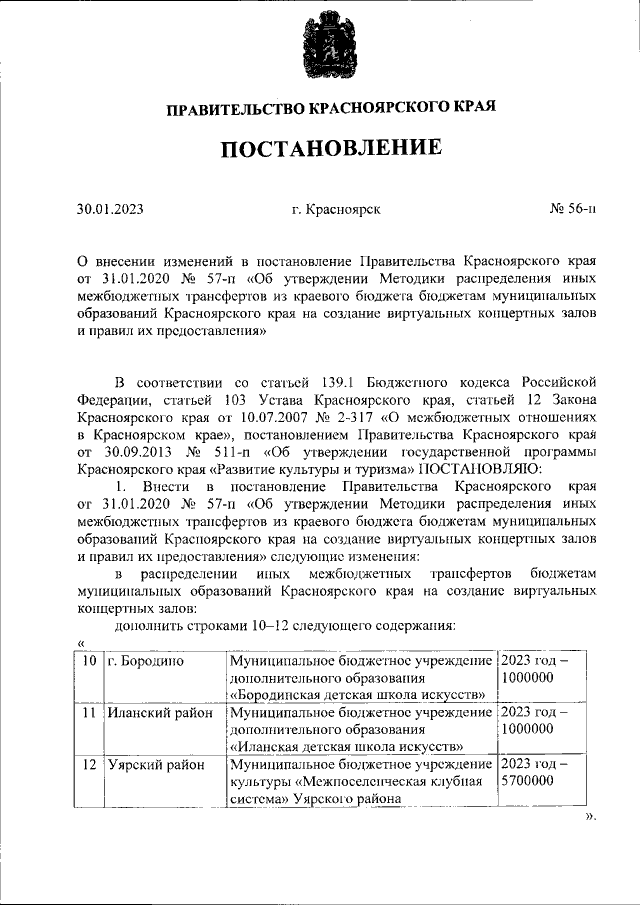 ПРАВИТЕЛЬСТВО КРАСНОЯРСКОГО КРАЯ

ПОСТАНОВЛЕНИЕ

30.01.2023 г. Красноярск № 56-п

О внесении изменений в постановление Правительства Красноярского края от 31.01.2020 № 57-п «Об утверждении Методики распределения иных межбюджетных трансфертов из краевого бюджета бюджетам муниципальных образований Красноярского края на создание виртуальных концертных залов и правил их предоставления»

В соответствии со статьей 139.1 Бюджетного кодекса Российской Федерации, статьей 103 Устава Красноярского края, статьей 12 Закона Красноярского края от 10.07.2007 № 2-317 «О межбюджетных отношениях в Красноярском крае», постановлением Правительства Красноярского края от 30.09.2013 № 511-п «Об утверждении государственной программы Красноярского края «Развитие культуры и туризма» ПОСТАНОВЛЯЮ:

1. Внести в постановление Правительства Красноярского края от 31.01.2020 № 57-п «Об утверждении Методики распределения иных межбюджетных трансфертов из краевого бюджета бюджетам муниципальных образований Красноярского края на создание виртуальных концертных залов и правил их предоставления» следующие изменения:

в распределении иных межбюджетных трансфертов бюджетам муниципальных образований Красноярского края на создание виртуальных концертных залов:

дополнить строками 10–12 следующего содержания:

«

| 10 | г. Бородино | Муниципальное бюджетное учреждение дополнительного образования «Бородинская детская школа искусств» | 2023 год – 1000000 |
|---|---|---|---|
| 11 | Иланский район | Муниципальное бюджетное учреждение дополнительного образования «Иланская детская школа искусств» | 2023 год – 1000000 |
| 12 | Уярский район | Муниципальное бюджетное учреждение культуры «Межпоселенческая клубная система» Уярского района | 2023 год – 5700000 |

».